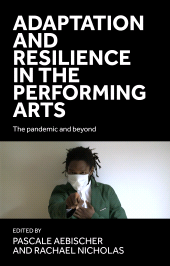 ADAPTATION AND RESILIENCE IN THE PERFORMING ARTS

The pandemic and beyond

EDITED BY
PASCALE AEBISCHER
AND RACHAEL NICHOLAS